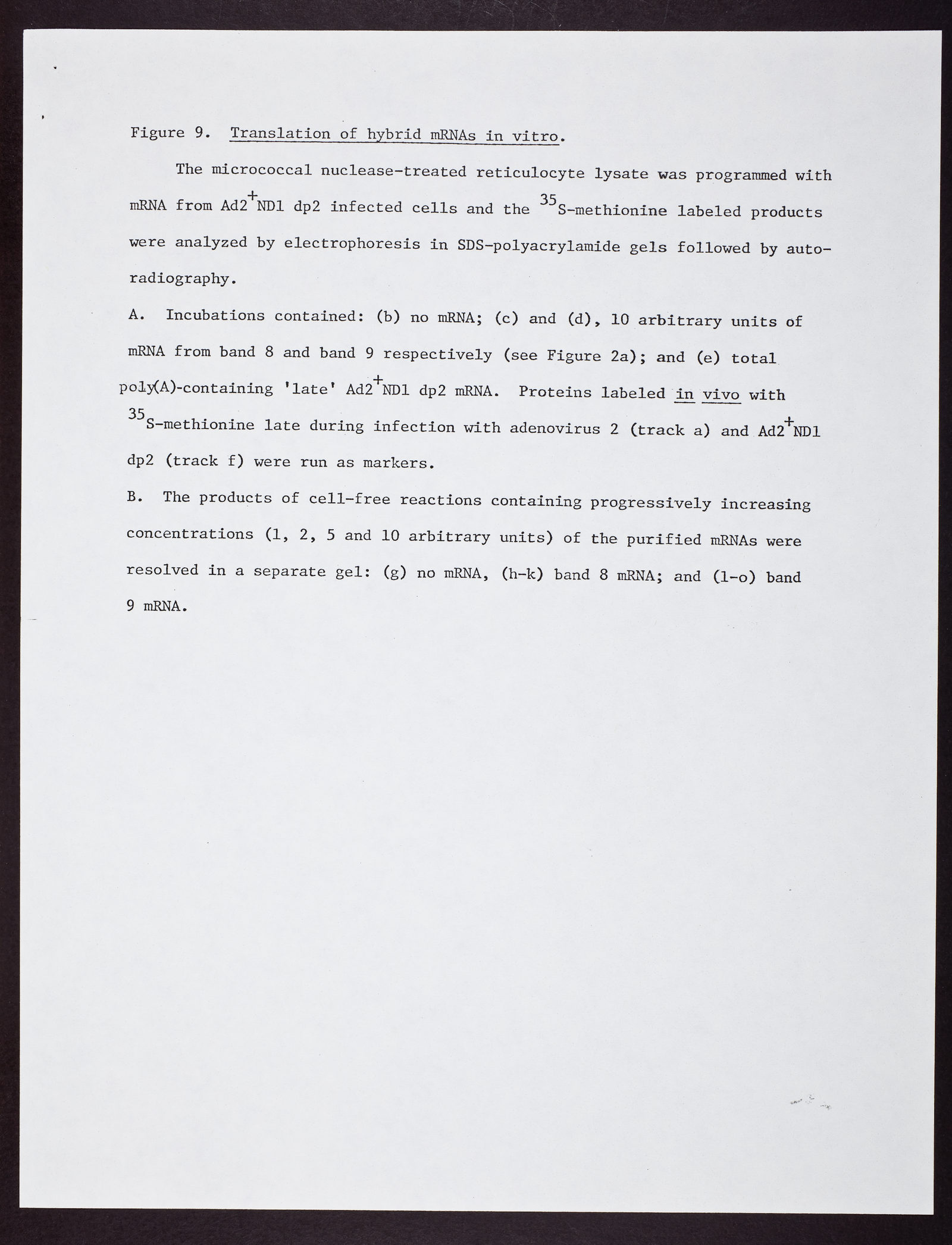 Figure 9. Translation of hybrid mRNAs in vitro.

The micrococcal nuclease-treated reticulocyte lysate was programmed with mRNA from $Ad2^{+}ND1$ dp2 infected cells and the $^{35}S$-methionine labeled products were analyzed by electrophoresis in SDS-polyacrylamide gels followed by autoradiography.

A. Incubations contained: (b) no mRNA; (c) and (d), 10 arbitrary units of mRNA from band 8 and band 9 respectively (see Figure 2a); and (e) total poly(A)-containing 'late' $Ad2^{+}ND1$ dp2 mRNA. Proteins labeled in vivo with $^{35}S$-methionine late during infection with adenovirus 2 (track a) and $Ad2^{+}ND1$ dp2 (track f) were run as markers.

B. The products of cell-free reactions containing progressively increasing concentrations (1, 2, 5 and 10 arbitrary units) of the purified mRNAs were resolved in a separate gel: (g) no mRNA, (h-k) band 8 mRNA; and (l-o) band 9 mRNA.